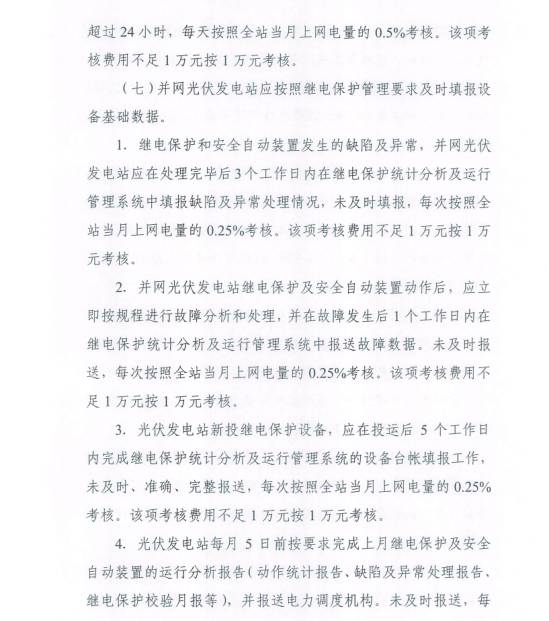 超过 24 小时，每天按照全站当月上网电量的 0.5%考核。该项考核费用不足 1 万元按 1 万元考核。

（七）并网光伏发电站应按照继电保护管理要求及时填报设备基础数据。

1. 继电保护和安全自动装置发生的缺陷及异常，并网光伏发电站应在处理完毕后 3 个工作日内在继电保护统计分析及运行管理系统中填报缺陷及异常处理情况，未及时填报，每次按照全站当月上网电量的 0.25%考核。该项考核费用不足 1 万元按 1 万元考核。

2. 并网光伏发电站继电保护及安全自动装置动作后，应立即按规程进行故障分析和处理，并在故障发生后 1 个工作日内在继电保护统计分析及运行管理系统中报送故障数据。未及时报送，每次按照全站当月上网电量的 0.25%考核。该项考核费用不足 1 万元按 1 万元考核。

3. 光伏发电站新投继电保护设备，应在投运后 5 个工作日内完成继电保护统计分析及运行管理系统的设备台帐填报工作，未及时、准确、完整报送，每次按照全站当月上网电量的 0.25%考核。该项考核费用不足 1 万元按 1 万元考核。

4. 光伏发电站每月 5 日前按要求完成上月继电保护及安全自动装置的运行分析报告（动作统计报告、缺陷及异常处理报告、继电保护校验月报等），并报送电力调度机构。未及时报送，每